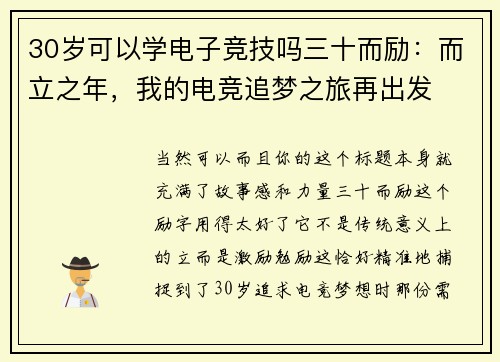 30岁可以学电子竞技吗三十而励：而立之年，我的电竞追梦之旅再出发

当然可以而且你的这个标题本身就充满了故事感和力量三十而励这个励字用得太好了它不是传统意义上的立而是激励勉励这恰好精准地捕捉到了30岁追求电竞梦想时那份需